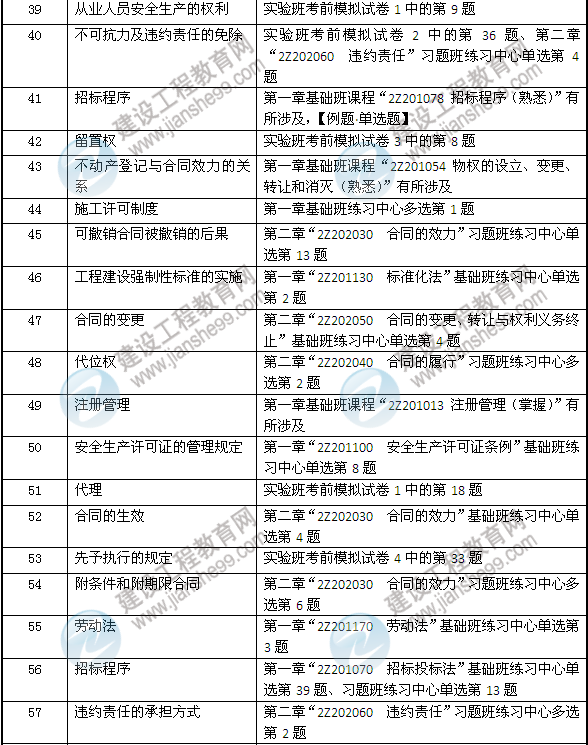 | 39 | 从业人员安全生产的权利 | 实验班考前模拟试卷 1 中的第 9 题 |
|---|---|---|
| 40 | 不可抗力及违约责任的免除 | 实验班考前模拟试卷 2 中的第 36 题、第二章“2Z202060 违约责任”习题班练习中心单选第 4 题 |
| 41 | 招标程序 | 第一章基础班课程“2Z201078 招标程序（熟悉）”有所涉及，【例题·单选题】 |
| 42 | 留置权 | 实验班考前模拟试卷 3 中的第 8 题 |
| 43 | 不动产登记与合同效力的关系 | 第一章基础班课程“2Z201054 物权的设立、变更、转让和消灭（熟悉）”有所涉及 |
| 44 | 施工许可制度 | 第一章基础班练习中心多选第 1 题 |
| 45 | 可撤销合同被撤销的后果 | 第二章“2Z202030 合同的效力”习题班练习中心单选第 13 题 |
| 46 | 工程建设强制性标准的实施 | 第一章“2Z201130 标准化法”基础班练习中心单选第 2 题 |
| 47 | 合同的变更 | 第二章“2Z202050 合同的变更、转让与权利义务终止”基础班练习中心单选第 4 题 |
| 48 | 代位权 | 第二章“2Z202040 合同的履行”习题班练习中心多选第 2 题 |
| 49 | 注册管理 | 第一章基础班课程“2Z201013 注册管理（掌握）”有所涉及 |
| 50 | 安全生产许可证的管理规定 | 第一章“2Z201100 安全生产许可证条例”基础班练习中心单选第 8 题 |
| 51 | 代理 | 实验班考前模拟试卷 1 中的第 18 题 |
| 52 | 合同的生效 | 第二章“2Z202030 合同的效力”基础班练习中心单选第 4 题 |
| 53 | 先予执行的规定 | 实验班考前模拟试卷 4 中的第 33 题 |
| 54 | 附条件和附期限合同 | 第二章“2Z202030 合同的效力”习题班练习中心多选第 6 题 |
| 55 | 劳动法 | 第一章“2Z201170 劳动法”基础班练习中心单选第 3 题 |
| 56 | 招标程序 | 第一章“2Z201070 招标投标法”基础班练习中心单选第 39 题、习题班练习中心单选第 13 题 |
| 57 | 违约责任的承担方式 | 第二章“2Z202060 违约责任”习题班练习中心多选第 2 题 |

建设工程教育网 www.jianshe99.com